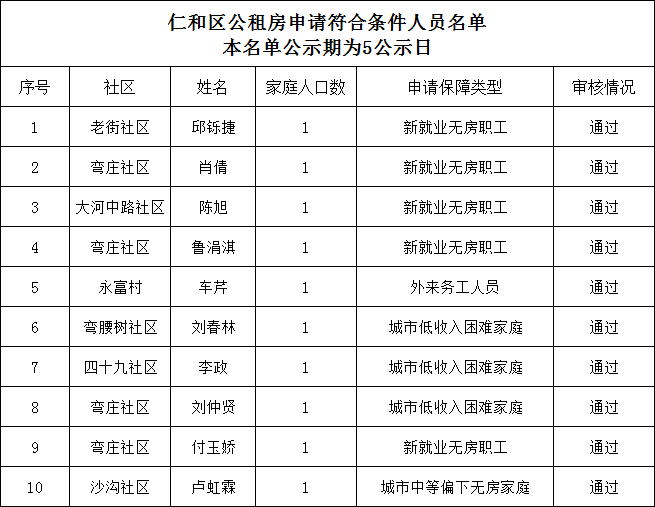 仁和区公租房申请符合条件人员名单
本名单公示期为5公示日

| 序号 | 社区 | 姓名 | 家庭人口数 | 申请保障类型 | 审核情况 |
|---|---|---|---|---|---|
| 1 | 老街社区 | 邱铄捷 | 1 | 新就业无房职工 | 通过 |
| 2 | 弯庄社区 | 肖倩 | 1 | 新就业无房职工 | 通过 |
| 3 | 大河中路社区 | 陈旭 | 1 | 新就业无房职工 | 通过 |
| 4 | 弯庄社区 | 鲁涓淇 | 1 | 新就业无房职工 | 通过 |
| 5 | 永富村 | 车芹 | 1 | 外来务工人员 | 通过 |
| 6 | 弯腰树社区 | 刘春林 | 1 | 城市低收入困难家庭 | 通过 |
| 7 | 四十九社区 | 李政 | 1 | 城市低收入困难家庭 | 通过 |
| 8 | 弯庄社区 | 刘仲贤 | 1 | 城市低收入困难家庭 | 通过 |
| 9 | 弯庄社区 | 付玉娇 | 1 | 新就业无房职工 | 通过 |
| 10 | 沙沟社区 | 卢虹霖 | 1 | 城市中等偏下无房家庭 | 通过 |